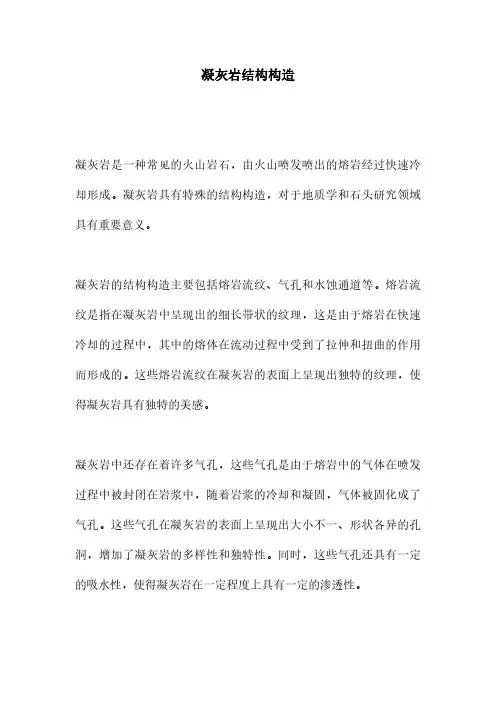 凝灰岩结构构造

凝灰岩是一种常见的火山岩石，由火山喷发喷出的熔岩经过快速冷却形成。凝灰岩具有特殊的结构构造，对于地质学和石头研究领域具有重要意义。

凝灰岩的结构构造主要包括熔岩流纹、气孔和水蚀通道等。熔岩流纹是指在凝灰岩中呈现出的细长带状的纹理，这是由于熔岩在快速冷却的过程中，其中的熔体在流动过程中受到了拉伸和扭曲的作用而形成的。这些熔岩流纹在凝灰岩的表面上呈现出独特的纹理，使得凝灰岩具有独特的美感。

凝灰岩中还存在着许多气孔，这些气孔是由于熔岩中的气体在喷发过程中被封闭在岩浆中，随着岩浆的冷却和凝固，气体被固化成了气孔。这些气孔在凝灰岩的表面上呈现出大小不一、形状各异的孔洞，增加了凝灰岩的多样性和独特性。同时，这些气孔还具有一定的吸水性，使得凝灰岩在一定程度上具有一定的渗透性。